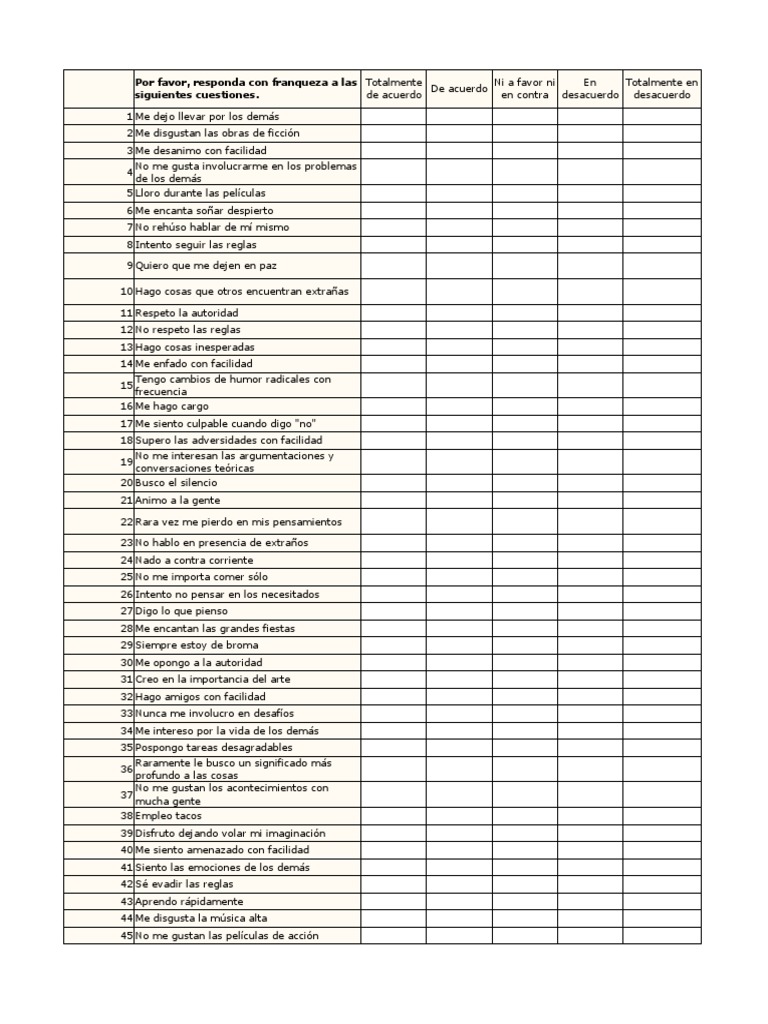 |  | Por favor, responda con franqueza a las siguientes cuestiones. | Totalmente de acuerdo | De acuerdo | Ni a favor ni en contra | En desacuerdo | Totalmente en desacuerdo |
|---|---|---|---|---|---|---|
| 1 | Me dejo llevar por los demás |  |  |  |  |  |
| 2 | Me disgustan las obras de ficción |  |  |  |  |  |
| 3 | Me desanimo con facilidad |  |  |  |  |  |
| 4 | No me gusta involucrarme en los problemas de los demás |  |  |  |  |  |
| 5 | Lloro durante las películas |  |  |  |  |  |
| 6 | Me encanta soñar despierto |  |  |  |  |  |
| 7 | No rehúso hablar de mí mismo |  |  |  |  |  |
| 8 | Intento seguir las reglas |  |  |  |  |  |
| 9 | Quiero que me dejen en paz |  |  |  |  |  |
| 10 | Hago cosas que otros encuentran extrañas |  |  |  |  |  |
| 11 | Respeto la autoridad |  |  |  |  |  |
| 12 | No respeto las reglas |  |  |  |  |  |
| 13 | Hago cosas inesperadas |  |  |  |  |  |
| 14 | Me enfado con facilidad |  |  |  |  |  |
| 15 | Tengo cambios de humor radicales con frecuencia |  |  |  |  |  |
| 16 | Me hago cargo |  |  |  |  |  |
| 17 | Me siento culpable cuando digo "no" |  |  |  |  |  |
| 18 | Supero las adversidades con facilidad |  |  |  |  |  |
| 19 | No me interesan las argumentaciones y conversaciones teóricas |  |  |  |  |  |
| 20 | Busco el silencio |  |  |  |  |  |
| 21 | Animo a la gente |  |  |  |  |  |
| 22 | Rara vez me pierdo en mis pensamientos |  |  |  |  |  |
| 23 | No hablo en presencia de extraños |  |  |  |  |  |
| 24 | Nado a contra corriente |  |  |  |  |  |
| 25 | No me importa comer sólo |  |  |  |  |  |
| 26 | Intento no pensar en los necesitados |  |  |  |  |  |
| 27 | Digo lo que pienso |  |  |  |  |  |
| 28 | Me encantan las grandes fiestas |  |  |  |  |  |
| 29 | Siempre estoy de broma |  |  |  |  |  |
| 30 | Me opongo a la autoridad |  |  |  |  |  |
| 31 | Creo en la importancia del arte |  |  |  |  |  |
| 32 | Hago amigos con facilidad |  |  |  |  |  |
| 33 | Nunca me involucro en desafíos |  |  |  |  |  |
| 34 | Me intereso por la vida de los demás |  |  |  |  |  |
| 35 | Pospongo tareas desagradables |  |  |  |  |  |
| 36 | Raramente le busco un significado más profundo a las cosas |  |  |  |  |  |
| 37 | No me gustan los acontecimientos con mucha gente |  |  |  |  |  |
| 38 | Empleo tacos |  |  |  |  |  |
| 39 | Disfruto dejando volar mi imaginación |  |  |  |  |  |
| 40 | Me siento amenazado con facilidad |  |  |  |  |  |
| 41 | Siento las emociones de los demás |  |  |  |  |  |
| 42 | Sé evadir las reglas |  |  |  |  |  |
| 43 | Aprendo rápidamente |  |  |  |  |  |
| 44 | Me disgusta la música alta |  |  |  |  |  |
| 45 | No me gustan las películas de acción |  |  |  |  |  |